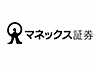 マネックス証券